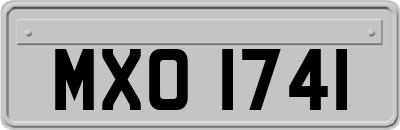 MXO 1741